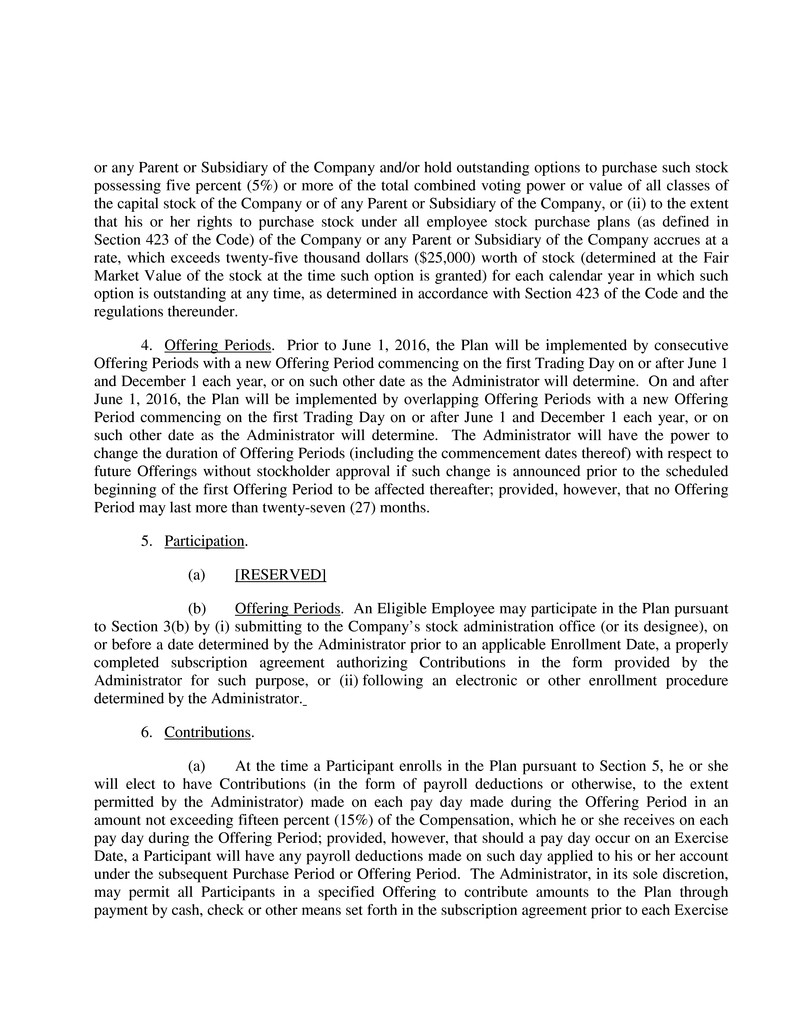 or any Parent or Subsidiary of the Company and/or hold outstanding options to purchase such stock possessing five percent (5%) or more of the total combined voting power or value of all classes of the capital stock of the Company or of any Parent or Subsidiary of the Company, or (ii) to the extent that his or her rights to purchase stock under all employee stock purchase plans (as defined in Section 423 of the Code) of the Company or any Parent or Subsidiary of the Company accrues at a rate, which exceeds twenty-five thousand dollars ($25,000) worth of stock (determined at the Fair Market Value of the stock at the time such option is granted) for each calendar year in which such option is outstanding at any time, as determined in accordance with Section 423 of the Code and the regulations thereunder.

4. Offering Periods. Prior to June 1, 2016, the Plan will be implemented by consecutive Offering Periods with a new Offering Period commencing on the first Trading Day on or after June 1 and December 1 each year, or on such other date as the Administrator will determine. On and after June 1, 2016, the Plan will be implemented by overlapping Offering Periods with a new Offering Period commencing on the first Trading Day on or after June 1 and December 1 each year, or on such other date as the Administrator will determine. The Administrator will have the power to change the duration of Offering Periods (including the commencement dates thereof) with respect to future Offerings without stockholder approval if such change is announced prior to the scheduled beginning of the first Offering Period to be affected thereafter; provided, however, that no Offering Period may last more than twenty-seven (27) months.

5. Participation.

(a) [RESERVED]

(b) Offering Periods. An Eligible Employee may participate in the Plan pursuant to Section 3(b) by (i) submitting to the Company's stock administration office (or its designee), on or before a date determined by the Administrator prior to an applicable Enrollment Date, a properly completed subscription agreement authorizing Contributions in the form provided by the Administrator for such purpose, or (ii) following an electronic or other enrollment procedure determined by the Administrator.

6. Contributions.

(a) At the time a Participant enrolls in the Plan pursuant to Section 5, he or she will elect to have Contributions (in the form of payroll deductions or otherwise, to the extent permitted by the Administrator) made on each pay day made during the Offering Period in an amount not exceeding fifteen percent (15%) of the Compensation, which he or she receives on each pay day during the Offering Period; provided, however, that should a pay day occur on an Exercise Date, a Participant will have any payroll deductions made on such day applied to his or her account under the subsequent Purchase Period or Offering Period. The Administrator, in its sole discretion, may permit all Participants in a specified Offering to contribute amounts to the Plan through payment by cash, check or other means set forth in the subscription agreement prior to each Exercise